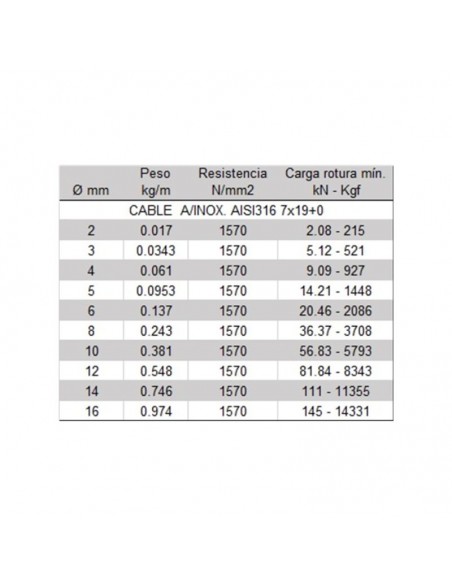 | Ø mm | Peso kg/m | Resistencia N/mm2 | Carga rotura mín. kN - Kgf |
|---|---|---|---|
| CABLE A/INOX. AISI316 7x19+0 | | | |
| 2 | 0.017 | 1570 | 2.08 - 215 |
| 3 | 0.0343 | 1570 | 5.12 - 521 |
| 4 | 0.061 | 1570 | 9.09 - 927 |
| 5 | 0.0953 | 1570 | 14.21 - 1448 |
| 6 | 0.137 | 1570 | 20.46 - 2086 |
| 8 | 0.243 | 1570 | 36.37 - 3708 |
| 10 | 0.381 | 1570 | 56.83 - 5793 |
| 12 | 0.548 | 1570 | 81.84 - 8343 |
| 14 | 0.746 | 1570 | 111 - 11355 |
| 16 | 0.974 | 1570 | 145 - 14331 |